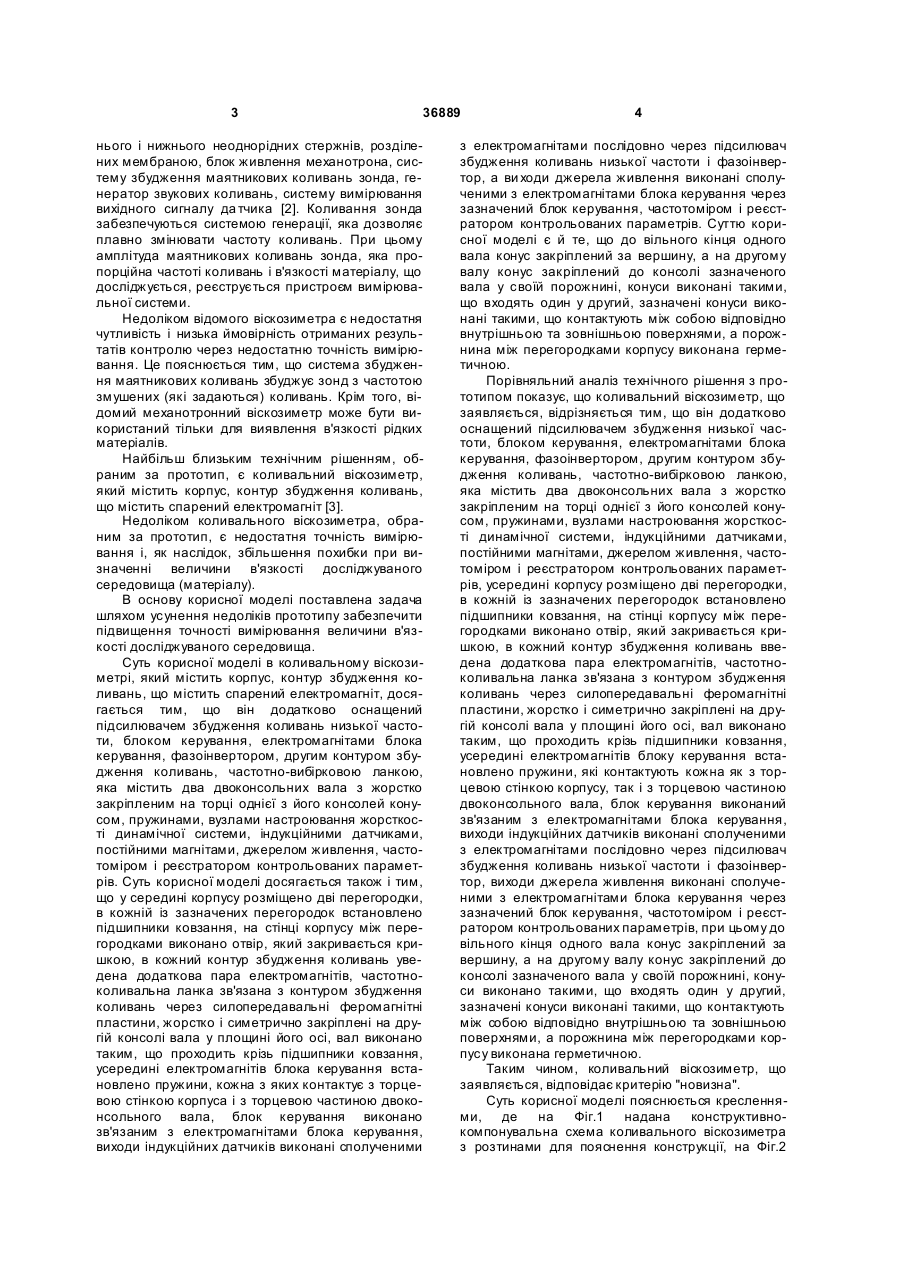 3 36889 4

нього і нижнього неоднорідних стержнів, розділених мембраною, блок живлення механотрона, систему збудження маятникових коливань зонда, генератор звукових коливань, систему вимірювання вихідного сигналу датчика [2]. Коливання зонда забезпечуються системою генерації, яка дозволяє плавно змінювати частоту коливань. При цьому амплітуда маятникових коливань зонда, яка пропорційна частоті коливань і в'язкості матеріалу, що досліджується, реєструється пристроєм вимірювальної системи.

Недоліком відомого віскозиметра є недостатня чутливість і низька ймовірність отриманих результатів контролю через недостатню точність вимірювання. Це пояснюється тим, що система збудження маятникових коливань збуджує зонд з частотою змушених (які задаються) коливань. Крім того, відомий механотронний віскозиметр може бути використаний тільки для виявлення в'язкості рідких матеріалів.

Найбільш близьким технічним рішенням, обраним за прототип, є коливальний віскозиметр, який містить корпус, контур збудження коливань, що містить спарений електромагніт [3].

Недоліком коливального віскозиметра, обраним за прототип, є недостатня точність вимірювання і, як наслідок, збільшення похибки при визначенні величини в'язкості досліджуваного середовища (матеріалу).

В основу корисної моделі поставлена задача шляхом усунення недоліків прототипу забезпечити підвищення точності вимірювання величини в'язкості досліджуваного середовища.

Суть корисної моделі в коливальному віскозиметрі, який містить корпус, контур збудження коливань, що містить спарений електромагніт, досягається тим, що він додатково оснащений підсилювачем збудження коливань низької частоти, блоком керування, електромагнітами блока керування, фазоінвертором, другим контуром збудження коливань, частотно-вибірковою ланкою, яка містить два двоконсольних вала з жорстко закріпленим на торці однієї з його консолей конусом, пружинами, вузлами настроювання жорсткості динамічної системи, індукційними датчиками, постійними магнітами, джерелом живлення, частотоміром і реєстратором контрольованих параметрів. Суть корисної моделі досягається також і тим, що у середині корпусу розміщено дві перегородки, в кожній із зазначених перегородок встановлено підшипники ковзання, на стінці корпусу між перегородками виконано отвір, який закривається кришкою, в кожний контур збудження коливань уведена додаткова пара електромагнітів, частотно-коливальна ланка зв'язана з контуром збудження коливань через силопередавальні феромагнітні пластини, жорстко і симетрично закріплені на другій консолі вала у площині його осі, вал виконано таким, що проходить крізь підшипники ковзання, усередині електромагнітів блока керування встановлено пружини, кожна з яких контактує з торцевою стінкою корпуса і з торцевою частиною двоконсольного вала, блок керування виконано зв'язаним з електромагнітами блока керування, виходи індукційних датчиків виконані сполученими

з електромагнітами послідовно через підсилювач збудження коливань низької частоти і фазоінвертор, а виходи джерела живлення виконані сполученими з електромагнітами блока керування через зазначений блок керування, частотоміром і реєстратором контрольованих параметрів. Суттю корисної моделі є й те, що до вільного кінця одного вала конус закріплений за вершину, а на другому валу конус закріплений до консолі зазначеного вала у своїй порожнині, конуси виконані такими, що входять один у другий, зазначені конуси виконані такими, що контактують між собою відповідно внутрішньою та зовнішньою поверхнями, а порожнина між перегородками корпусу виконана герметичною.

Порівняльний аналіз технічного рішення з прототипом показує, що коливальний віскозиметр, що заявляється, відрізняється тим, що він додатково оснащений підсилювачем збудження низької частоти, блоком керування, електромагнітами блока керування, фазоінвертором, другим контуром збудження коливань, частотно-вибірковою ланкою, яка містить два двоконсольних вала з жорстко закріпленим на торці однієї з його консолей конусом, пружинами, вузлами настроювання жорсткості динамічної системи, індукційними датчиками, постійними магнітами, джерелом живлення, частотоміром і реєстратором контрольованих параметрів, усередині корпусу розміщено дві перегородки, в кожній із зазначених перегородок встановлено підшипники ковзання, на стінці корпусу між перегородками виконано отвір, який закривається кришкою, в кожний контур збудження коливань введена додаткова пара електромагнітів, частотно-коливальна ланка зв'язана з контуром збудження коливань через силопередавальні феромагнітні пластини, жорстко і симетрично закріплені на другій консолі вала у площині його осі, вал виконано таким, що проходить крізь підшипники ковзання, усередині електромагнітів блоку керування встановлено пружини, які контактують кожна як з торцевою стінкою корпусу, так і з торцевою частиною двоконсольного вала, блок керування виконаний зв'язаним з електромагнітами блока керування, виходи індукційних датчиків виконані сполученими з електромагнітами послідовно через підсилювач збудження коливань низької частоти і фазоінвертор, виходи джерела живлення виконані сполученими з електромагнітами блока керування через зазначений блок керування, частотоміром і реєстратором контрольованих параметрів, при цьому до вільного кінця одного вала конус закріплений за вершину, а на другому валу конус закріплений до консолі зазначеного вала у своїй порожнині, конуси виконано такими, що входять один у другий, зазначені конуси виконані такими, що контактують між собою відповідно внутрішньою та зовнішньою поверхнями, а порожнина між перегородками корпусу виконана герметичною.

Таким чином, коливальний віскозиметр, що заявляється, відповідає критерію "новизна".

Суть корисної моделі пояснюється кресленнями, де на Фіг.1 надана конструктивно-компонувальна схема коливального віскозиметра з розтинами для пояснення конструкції, на Фіг.2